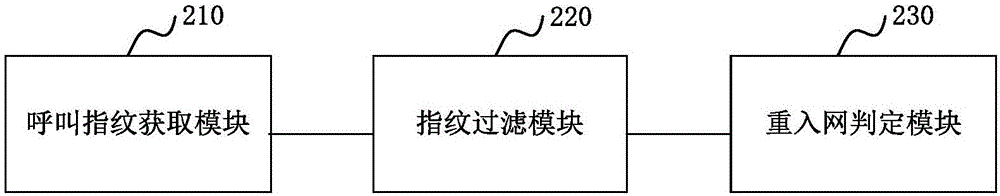 210

呼叫指纹获取模块

220

指纹过滤模块

230

重入网判定模块